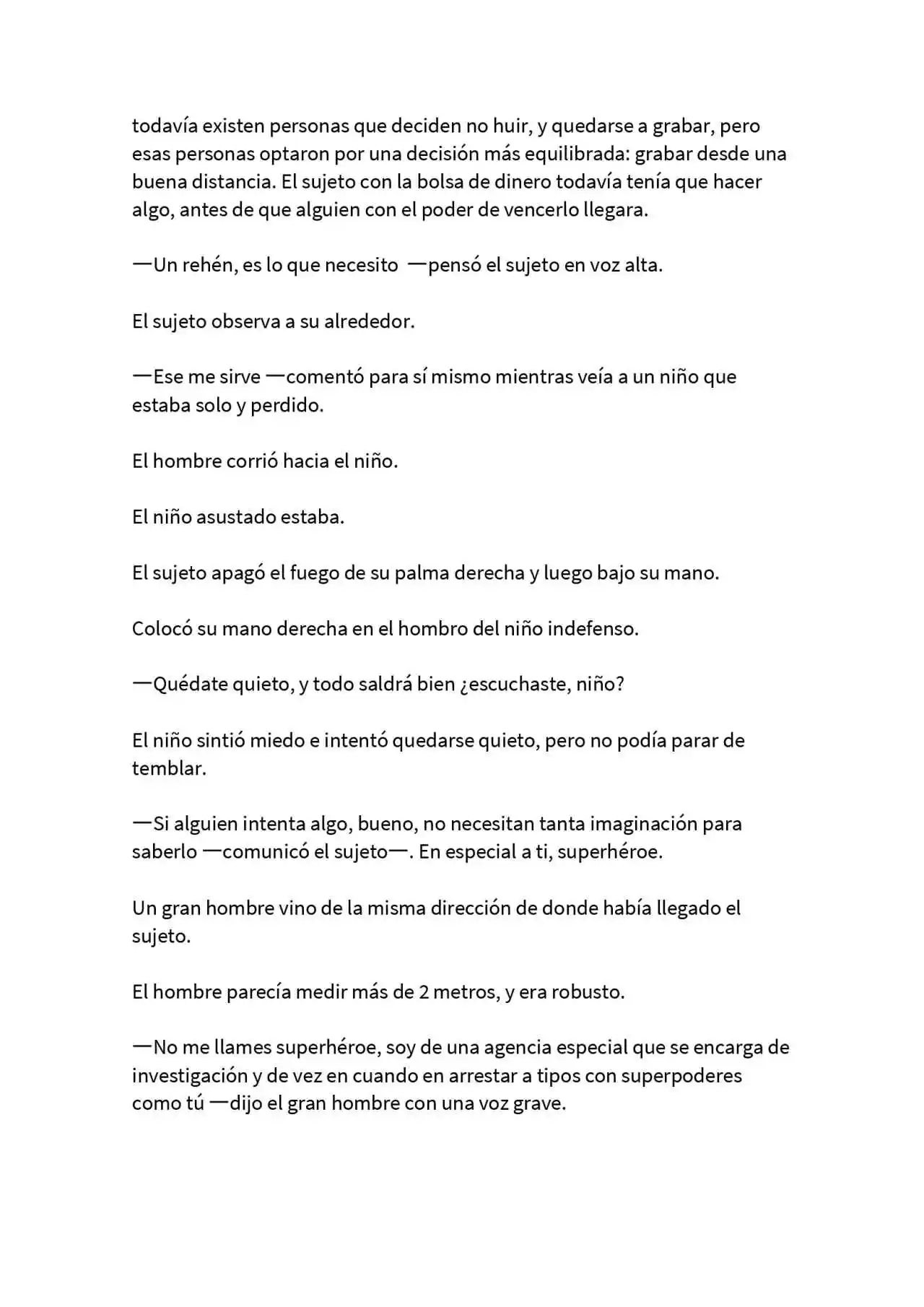 todavía existen personas que deciden no huir, y quedarse a grabar, pero esas personas optaron por una decisión más equilibrada: grabar desde una buena distancia. El sujeto con la bolsa de dinero todavía tenía que hacer algo, antes de que alguien con el poder de vencerlo llegara.

—Un rehén, es lo que necesito —pensó el sujeto en voz alta.

El sujeto observa a su alrededor.

—Ese me sirve —comentó para sí mismo mientras veía a un niño que estaba solo y perdido.

El hombre corrió hacia el niño.

El niño asustado estaba.

El sujeto apagó el fuego de su palma derecha y luego bajo su mano.

Colocó su mano derecha en el hombro del niño indefenso.

—Quédate quieto, y todo saldrá bien ¿escuchaste, niño?

El niño sintió miedo e intentó quedarse quieto, pero no podía parar de temblar.

—Si alguien intenta algo, bueno, no necesitan tanta imaginación para saberlo —comunicó el sujeto—. En especial a ti, superhéroe.

Un gran hombre vino de la misma dirección de donde había llegado el sujeto.

El hombre parecía medir más de 2 metros, y era robusto.

—No me llames superhéroe, soy de una agencia especial que se encarga de investigación y de vez en cuando en arrestar a tipos con superpoderes como tú —dijo el gran hombre con una voz grave.